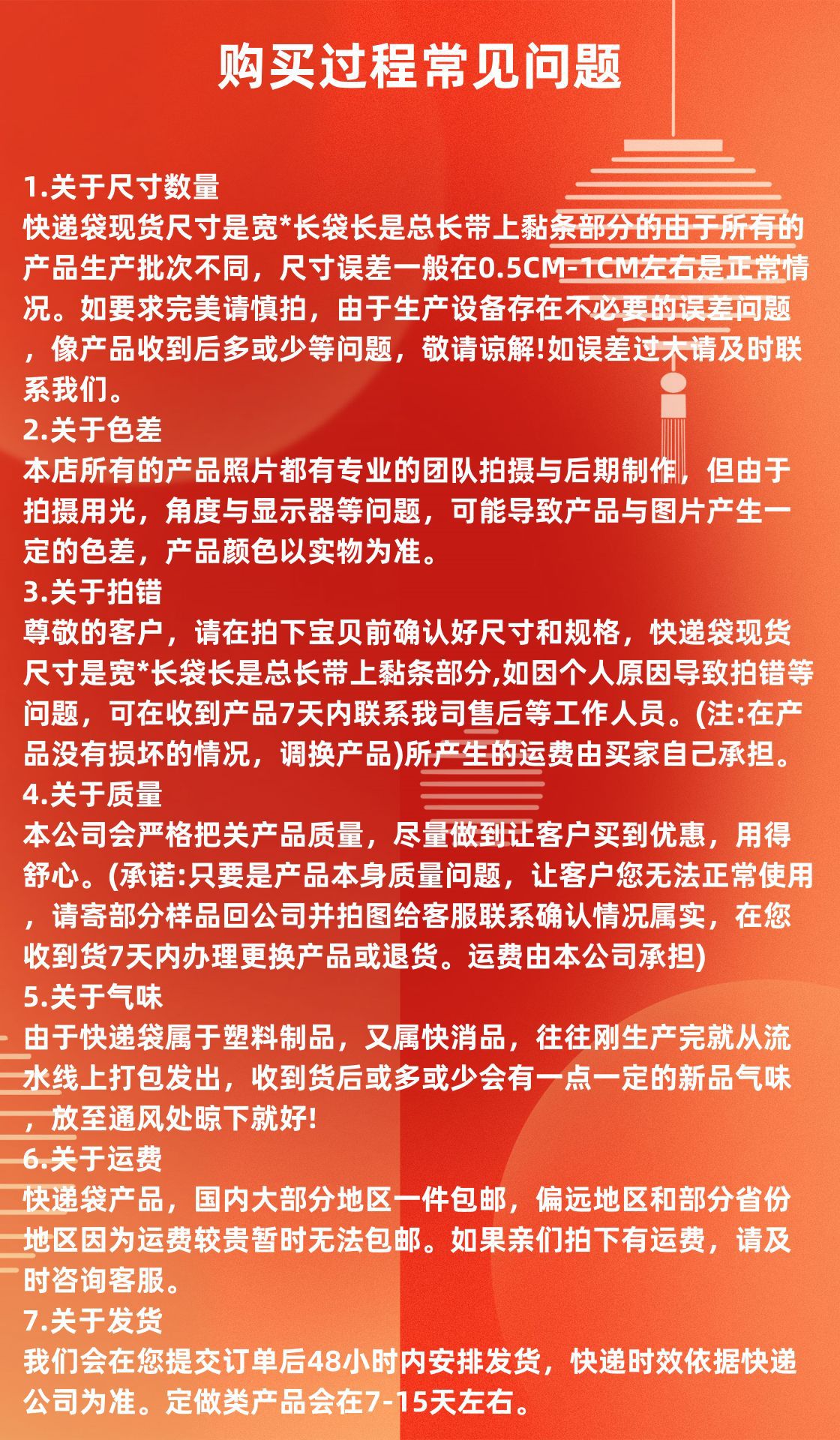 购买过程常见问题

1.关于尺寸数量
快递袋现货尺寸是宽*长袋长是总长带上黏条部分的由于所有的产品生产批次不同，尺寸误差一般在0.5CM-1CM左右是正常情况。如要求完美请慎拍，由于生产设备存在不必要的误差问题，像产品收到后多或少等问题，敬请谅解!如误差过大请及时联系我们。
2.关于色差
本店所有的产品照片都有专业的团队拍摄与后期制作，但由于拍摄用光，角度与显示器等问题，可能导致产品与图片产生一定的色差，产品颜色以实物为准。
3.关于拍错
尊敬的客户，请在拍下宝贝前确认好尺寸和规格，快递袋现货尺寸是宽*长袋长是总长带上黏条部分,如因个人原因导致拍错等问题，可在收到产品7天内联系我司售后等工作人员。(注:在产品没有损坏的情况，调换产品)所产生的运费由买家自己承担。
4.关于质量
本公司会严格把关产品质量，尽量做到让客户买到优惠，用得舒心。(承诺:只要是产品本身质量问题，让客户您无法正常使用，请寄部分样品回公司并拍图给客服联系确认情况属实，在您收到货7天内办理更换产品或退货。运费由本公司承担)
5.关于气味
由于快递袋属于塑料制品，又属快消品，往往刚生产完就从流水线上打包发出，收到货后或多或少会有一点一定的新品气味，放至通风处晾下就好!
6.关于运费
快递袋产品，国内大部分地区一件包邮，偏远地区和部分省份地区因为运费较贵暂时无法包邮。如果亲们拍下有运费，请及时咨询客服。
7.关于发货
我们会在您提交订单后48小时内安排发货，快递时效依据快递公司为准。定做类产品会在7-15天左右。